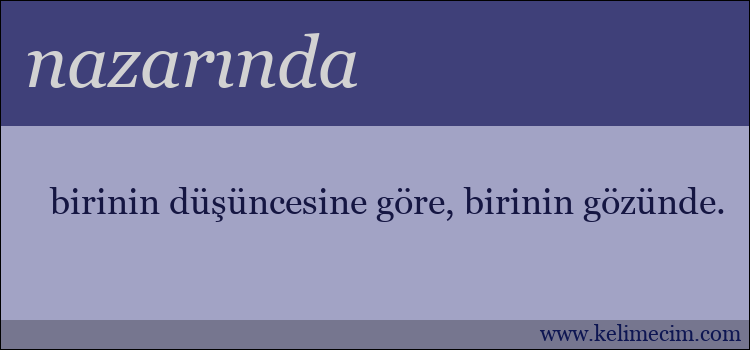 nazarında

birinin düşüncesine göre, birinin gözünde.

www.kelimecim.com